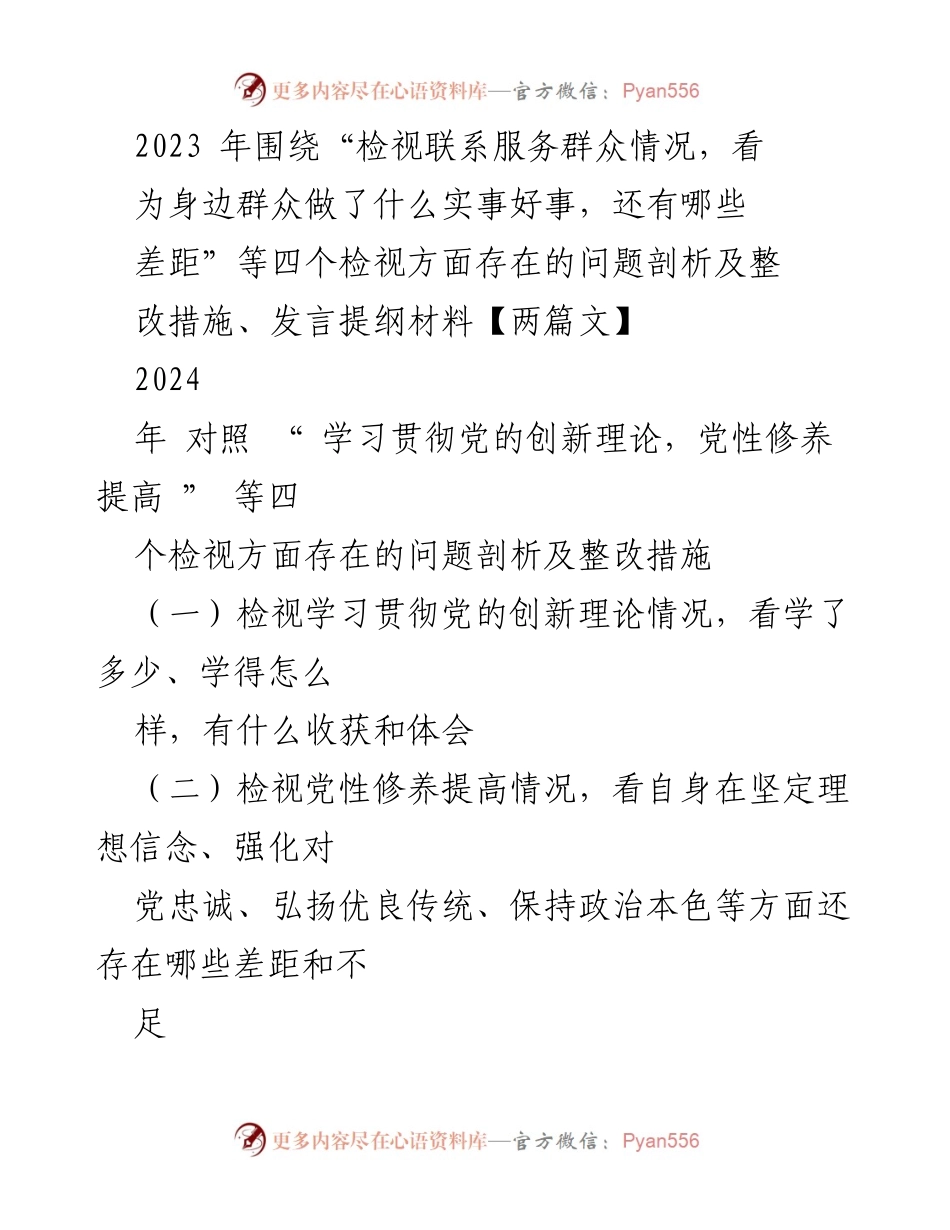 更多内容尽在心语资料库—官方微信：Pyan556

2023 年围绕“检视联系服务群众情况，看为身边群众做了什么实事好事，还有哪些差距”等四个检视方面存在的问题剖析及整改措施、发言提纲材料【两篇文】

2024

年 对照 “ 学习贯彻党的创新理论，党性修养提高 ” 等四

个检视方面存在的问题剖析及整改措施

（一）检视学习贯彻党的创新理论情况，看学了多少、学得怎么

样，有什么收获和体会

（二）检视党性修养提高情况，看自身在坚定理想信念、强化对

党忠诚、弘扬优良传统、保持政治本色等方面还存在哪些差距和不

足

更多内容尽在心语资料库—官方微信：Pyan556